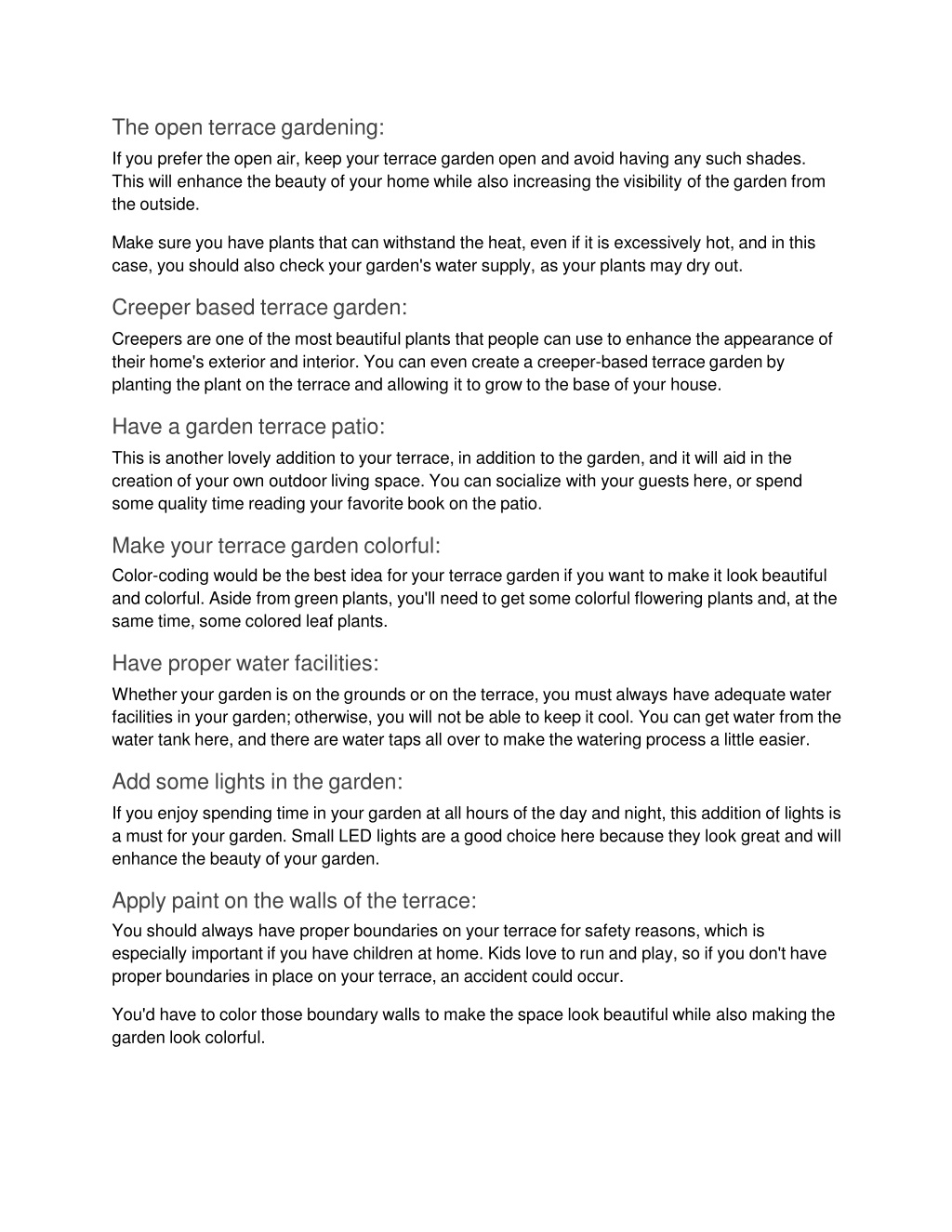 The open terrace gardening:

If you prefer the open air, keep your terrace garden open and avoid having any such shades. This will enhance the beauty of your home while also increasing the visibility of the garden from the outside.

Make sure you have plants that can withstand the heat, even if it is excessively hot, and in this case, you should also check your garden's water supply, as your plants may dry out.

Creeper based terrace garden:

Creepers are one of the most beautiful plants that people can use to enhance the appearance of their home's exterior and interior. You can even create a creeper-based terrace garden by planting the plant on the terrace and allowing it to grow to the base of your house.

Have a garden terrace patio:

This is another lovely addition to your terrace, in addition to the garden, and it will aid in the creation of your own outdoor living space. You can socialize with your guests here, or spend some quality time reading your favorite book on the patio.

Make your terrace garden colorful:

Color-coding would be the best idea for your terrace garden if you want to make it look beautiful and colorful. Aside from green plants, you'll need to get some colorful flowering plants and, at the same time, some colored leaf plants.

Have proper water facilities:

Whether your garden is on the grounds or on the terrace, you must always have adequate water facilities in your garden; otherwise, you will not be able to keep it cool. You can get water from the water tank here, and there are water taps all over to make the watering process a little easier.

Add some lights in the garden:

If you enjoy spending time in your garden at all hours of the day and night, this addition of lights is a must for your garden. Small LED lights are a good choice here because they look great and will enhance the beauty of your garden.

Apply paint on the walls of the terrace:

You should always have proper boundaries on your terrace for safety reasons, which is especially important if you have children at home. Kids love to run and play, so if you don't have proper boundaries in place on your terrace, an accident could occur.

You'd have to color those boundary walls to make the space look beautiful while also making the garden look colorful.